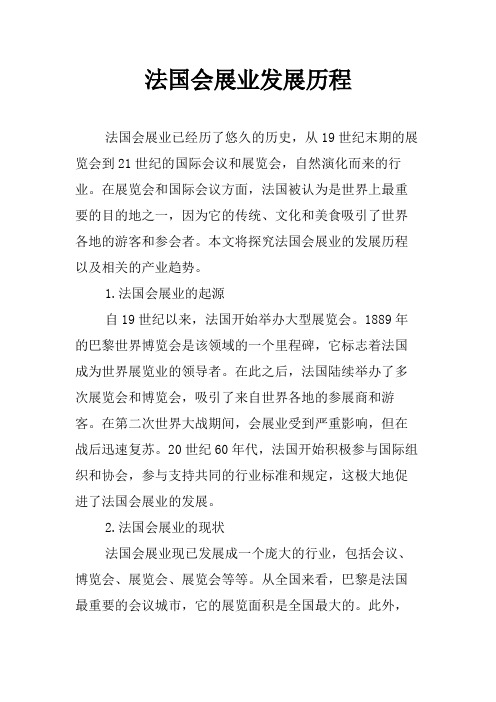 法国会展业发展历程

法国会展业已经历了悠久的历史，从19世纪末期的展览会到21世纪的国际会议和展览会，自然演化而来的行业。在展览会和国际会议方面，法国被认为是世界上最重要的目的地之一，因为它的传统、文化和美食吸引了世界各地的游客和参会者。本文将探究法国会展业的发展历程以及相关的产业趋势。

1.法国会展业的起源

自19世纪以来，法国开始举办大型展览会。1889年的巴黎世界博览会是该领域的一个里程碑，它标志着法国成为世界展览业的领导者。在此之后，法国陆续举办了多次展览会和博览会，吸引了来自世界各地的参展商和游客。在第二次世界大战期间，会展业受到严重影响，但在战后迅速复苏。20世纪60年代，法国开始积极参与国际组织和协会，参与支持共同的行业标准和规定，这极大地促进了法国会展业的发展。

2.法国会展业的现状

法国会展业现已发展成一个庞大的行业，包括会议、博览会、展览会、展览会等等。从全国来看，巴黎是法国最重要的会议城市，它的展览面积是全国最大的。此外，